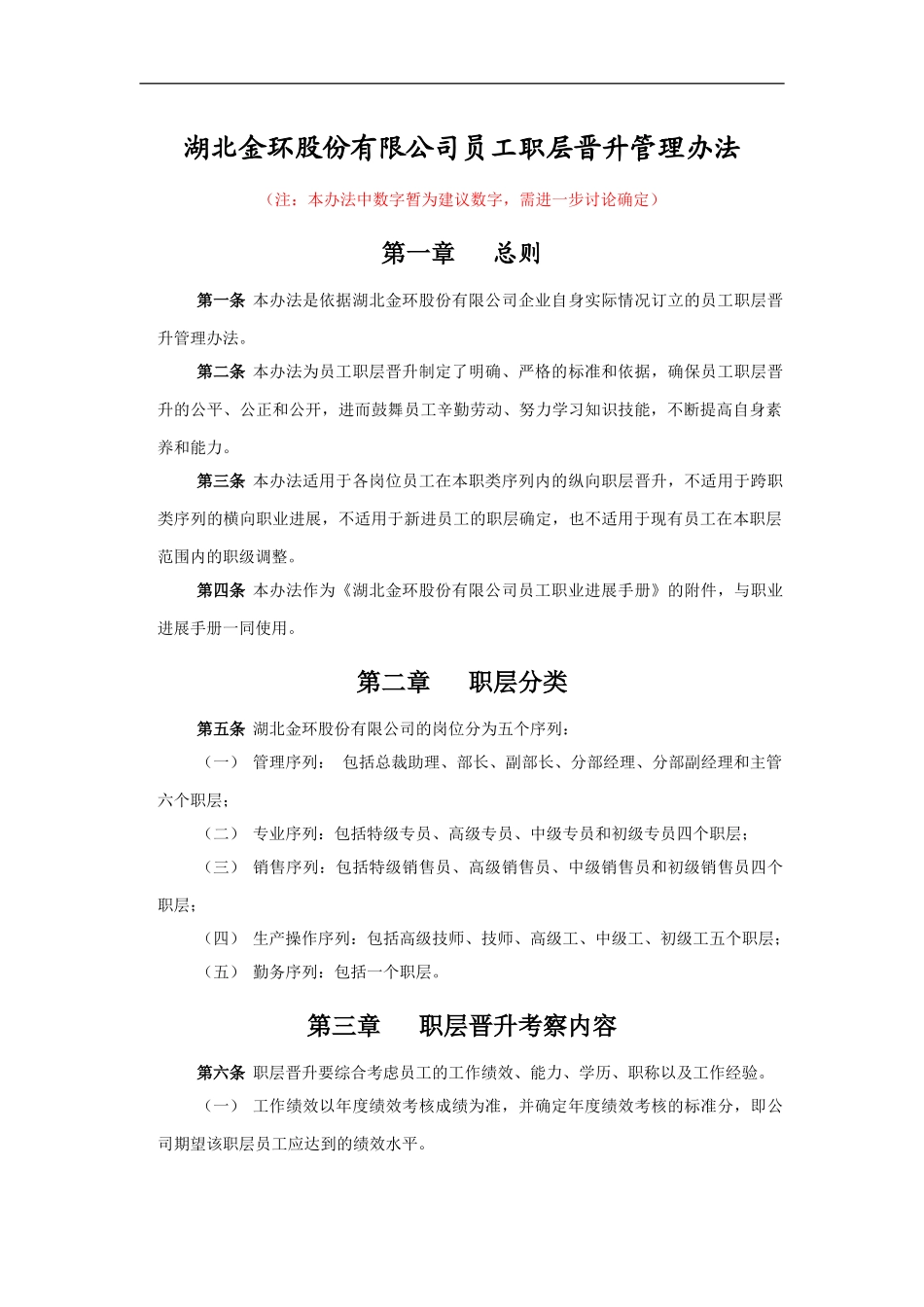 湖北金环股份有限公司员工职层晋升管理办法

（注：本办法中数字暂为建议数字，需进一步讨论确定）

第一章　总则

第一条 本办法是依据湖北金环股份有限公司企业自身实际情况订立的员工职层晋升管理办法。

第二条 本办法为员工职层晋升制定了明确、严格的标准和依据，确保员工职层晋升的公平、公正和公开，进而鼓舞员工辛勤劳动、努力学习知识技能，不断提高自身素养和能力。

第三条 本办法适用于各岗位员工在本职类序列内的纵向职层晋升，不适用于跨职类序列的横向职业进展，不适用于新进员工的职层确定，也不适用于现有员工在本职层范围内的职级调整。

第四条 本办法作为《湖北金环股份有限公司员工职业进展手册》的附件，与职业进展手册一同使用。

第二章　职层分类

第五条 湖北金环股份有限公司的岗位分为五个序列：

（一） 管理序列： 包括总裁助理、部长、副部长、分部经理、分部副经理和主管六个职层；

（二） 专业序列：包括特级专员、高级专员、中级专员和初级专员四个职层；

（三） 销售序列：包括特级销售员、高级销售员、中级销售员和初级销售员四个职层；

（四） 生产操作序列：包括高级技师、技师、高级工、中级工、初级工五个职层；

（五） 勤务序列：包括一个职层。

第三章　职层晋升考察内容

第六条 职层晋升要综合考虑员工的工作绩效、能力、学历、职称以及工作经验。

（一） 工作绩效以年度绩效考核成绩为准，并确定年度绩效考核的标准分，即公司期望该职层员工应达到的绩效水平。